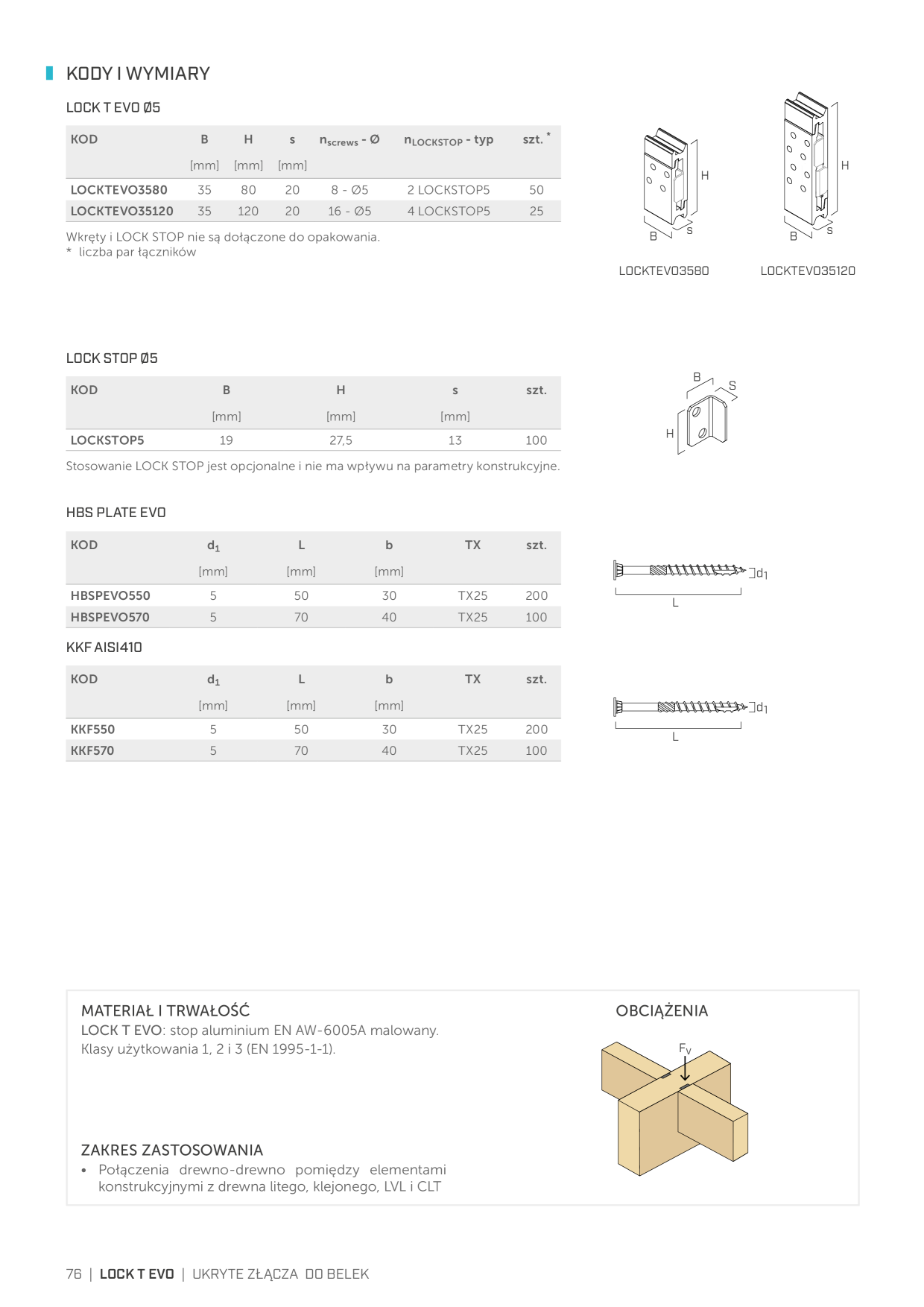 KODY I WYMIARY

LOCK T EVO Ø5

| KOD | B | H | s | $n_{screws}$ - Ø | $n_{LOCKSTOP}$ - typ | szt. * |
|---|---|---|---|---|---|---|
| | [mm] | [mm] | [mm] | | | |
| LOCKTEVO3580 | 35 | 80 | 20 | 8 - Ø5 | 2 LOCKSTOP5 | 50 |
| LOCKTEVO35120 | 35 | 120 | 20 | 16 - Ø5 | 4 LOCKSTOP5 | 25 |

Wkręty i LOCK STOP nie są dołączone do opakowania.
* liczba par łączników

H
B s
H
B s
LOCKTEVO3580 LOCKTEVO35120

LOCK STOP Ø5

| KOD | B | H | s | szt. |
|---|---|---|---|---|
| | [mm] | [mm] | [mm] | |
| LOCKSTOP5 | 19 | 27,5 | 13 | 100 |

Stosowanie LOCK STOP jest opcjonalne i nie ma wpływu na parametry konstrukcyjne.

B S
H

HBS PLATE EVO

| KOD | $d_1$ | L | b | TX | szt. |
|---|---|---|---|---|---|
| | [mm] | [mm] | [mm] | | |
| HBSPEVO550 | 5 | 50 | 30 | TX25 | 200 |
| HBSPEVO570 | 5 | 70 | 40 | TX25 | 100 |

$d_1$
L

KKF AISI410

| KOD | $d_1$ | L | b | TX | szt. |
|---|---|---|---|---|---|
| | [mm] | [mm] | [mm] | | |
| KKF550 | 5 | 50 | 30 | TX25 | 200 |
| KKF570 | 5 | 70 | 40 | TX25 | 100 |

$d_1$
L

MATERIAŁ I TRWAŁOŚĆ
LOCK T EVO: stop aluminium EN AW-6005A malowany.
Klasy użytkowania 1, 2 i 3 (EN 1995-1-1).

ZAKRES ZASTOSOWANIA
• Połączenia drewno-drewno pomiędzy elementami konstrukcyjnymi z drewna litego, klejonego, LVL i CLT

OBCIĄŻENIA
$F_v$

76 | LOCK T EVO | UKRYTE ZŁĄCZA DO BELEK